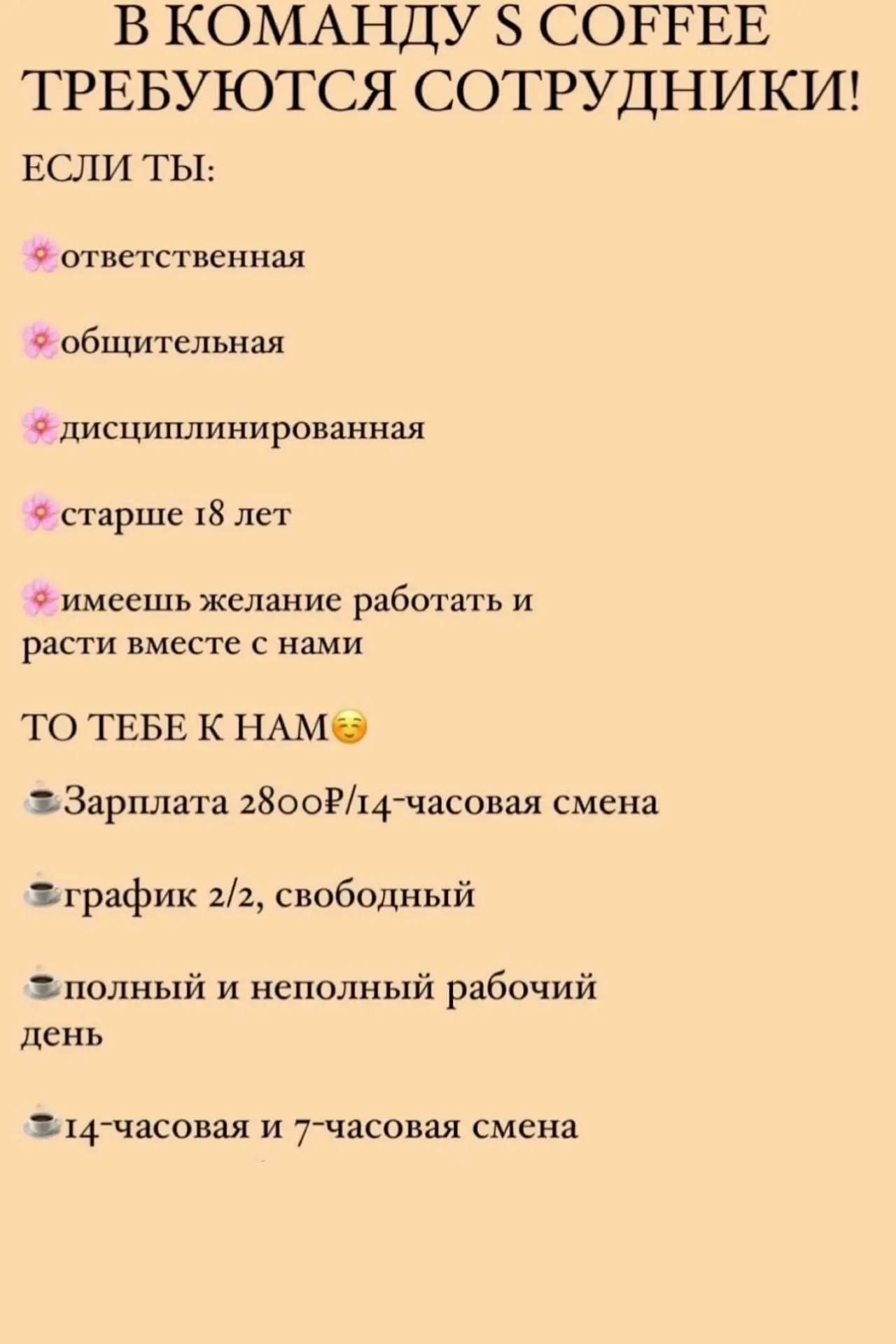 В КОМАНДУ S COFFEE ТРЕБУЮТСЯ СОТРУДНИКИ!

ЕСЛИ ТЫ:

🌸ответственная

🌸общительная

🌸дисциплинированная

🌸старше 18 лет

🌸имеешь желание работать и расти вместе с нами

ТО ТЕБЕ К НАМ☺️

☕Зарплата 2800₽/14-часовая смена

☕график 2/2, свободный

☕полный и неполный рабочий день

☕14-часовая и 7-часовая смена